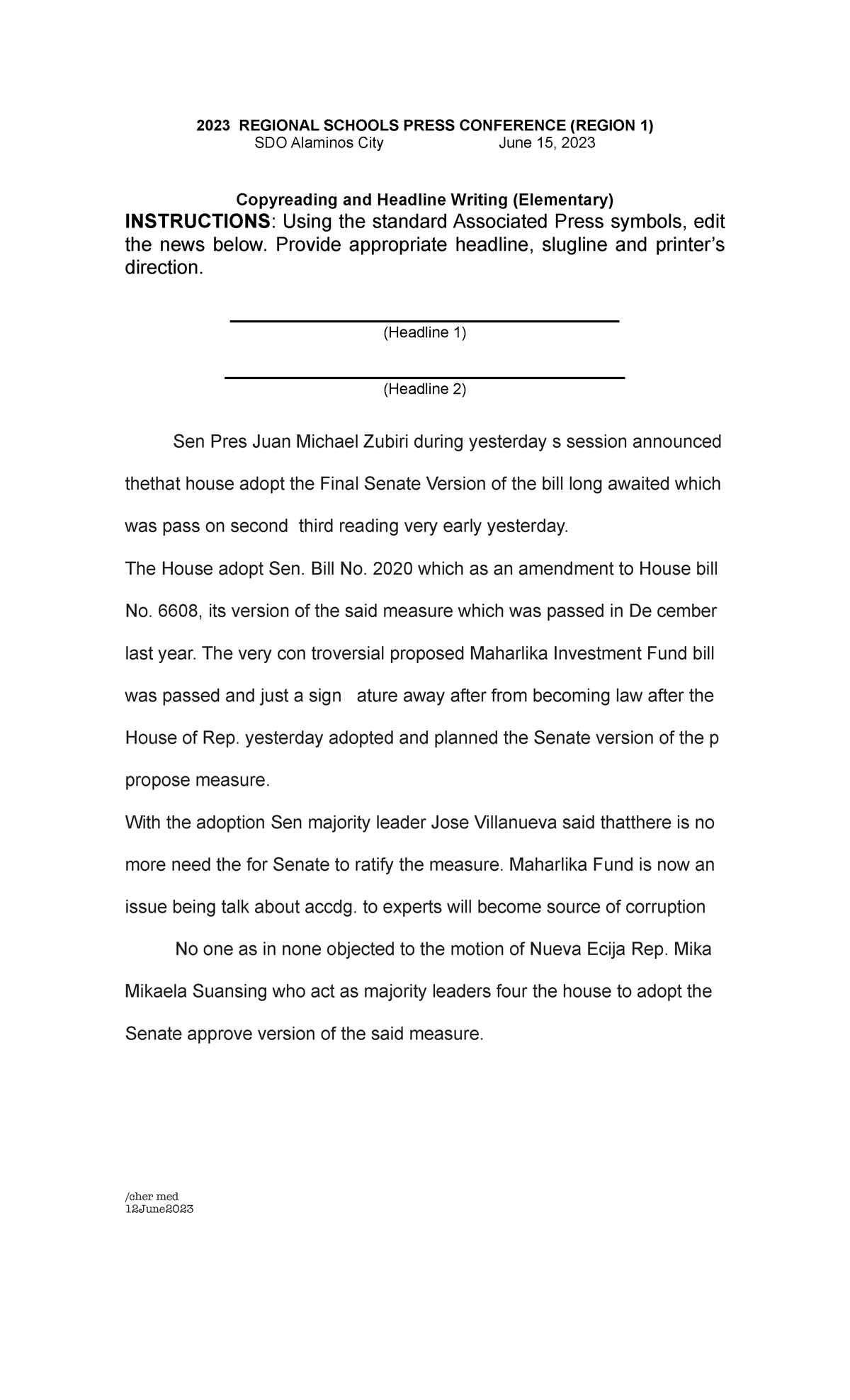 2023 REGIONAL SCHOOLS PRESS CONFERENCE (REGION 1)
SDO Alaminos City June 15, 2023

Copyreading and Headline Writing (Elementary)
INSTRUCTIONS: Using the standard Associated Press symbols, edit the news below. Provide appropriate headline, slugline and printer's direction.

(Headline 1)

(Headline 2)

Sen Pres Juan Michael Zubiri during yesterday s session announced thethat house adopt the Final Senate Version of the bill long awaited which was pass on second third reading very early yesterday.

The House adopt Sen. Bill No. 2020 which as an amendment to House bill No. 6608, its version of the said measure which was passed in De cember last year. The very con troversial proposed Maharlika Investment Fund bill was passed and just a sign ature away after from becoming law after the House of Rep. yesterday adopted and planned the Senate version of the p propose measure.

With the adoption Sen majority leader Jose Villanueva said thatthere is no more need the for Senate to ratify the measure. Maharlika Fund is now an issue being talk about accdg. to experts will become source of corruption

No one as in none objected to the motion of Nueva Ecija Rep. Mika Mikaela Suansing who act as majority leaders four the house to adopt the Senate approve version of the said measure.

/cher med
12June2023